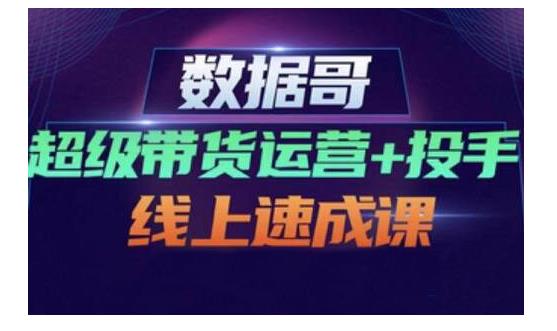 数据哥
超级带货运营+投手
线上速成课